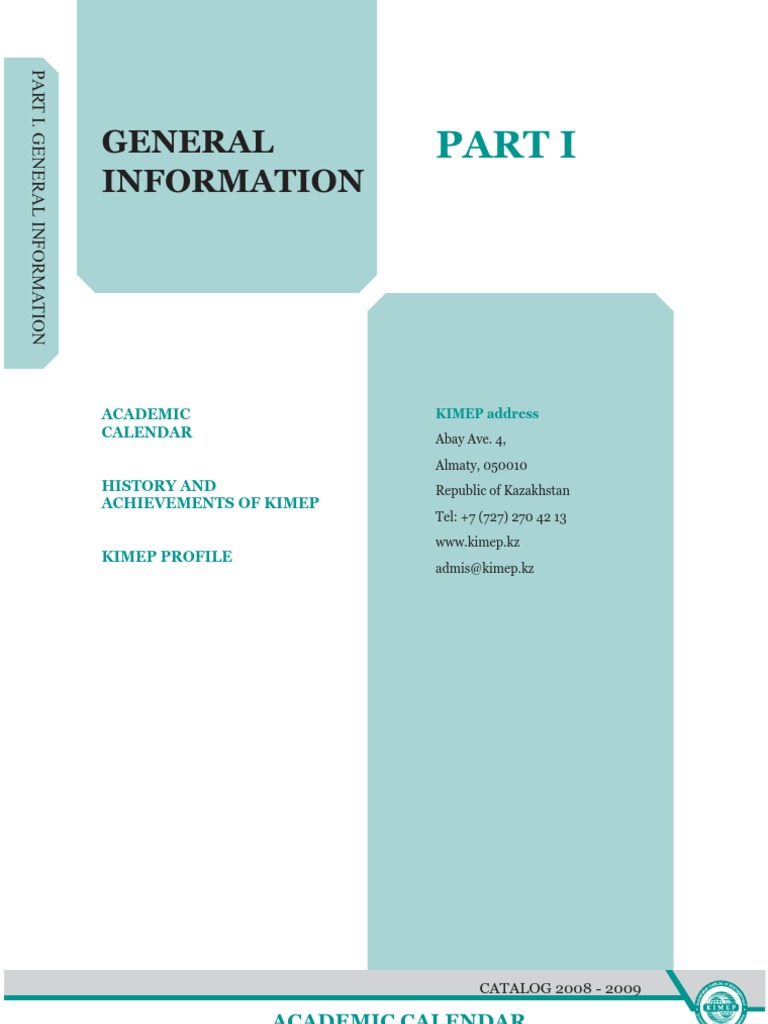 PART I. GENERAL INFORMATION

GENERAL INFORMATION

PART I

ACADEMIC CALENDAR

HISTORY AND ACHIEVEMENTS OF KIMEP

KIMEP PROFILE

KIMEP address
Abay Ave. 4,
Almaty, 050010
Republic of Kazakhstan
Tel: +7 (727) 270 42 13
www.kimep.kz
admis@kimep.kz

CATALOG 2008 - 2009

KIMEP

ACADEMIC CALENDAR